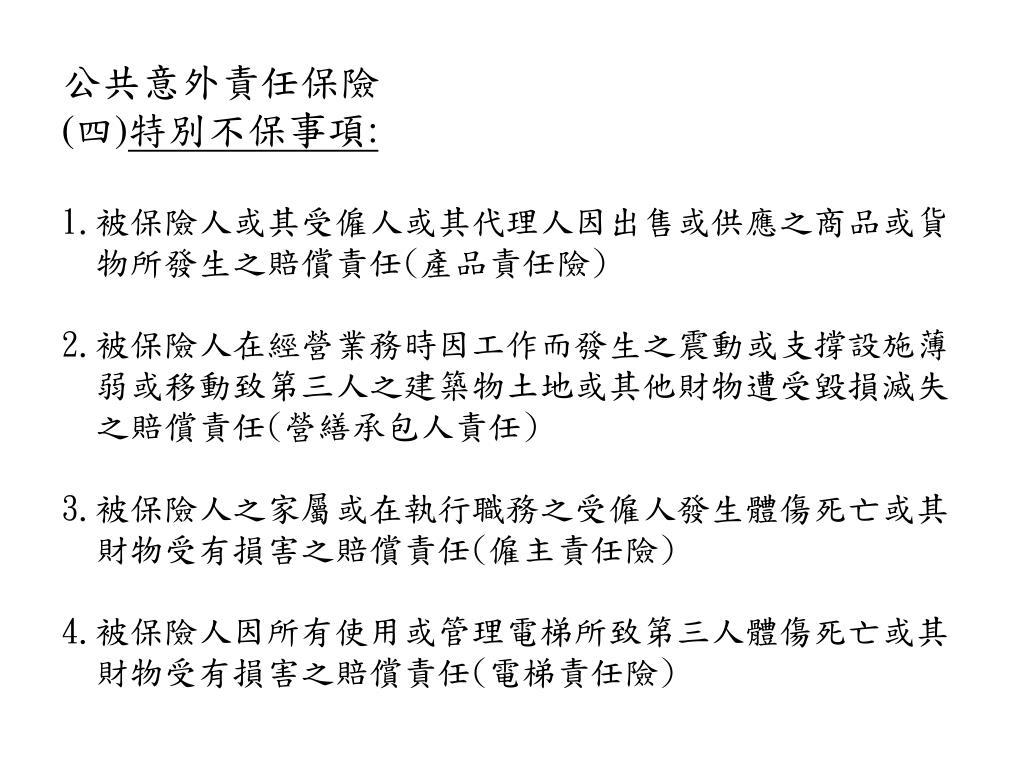 公共意外責任保險
(四)特別不保事項:

1. 被保險人或其受僱人或其代理人因出售或供應之商品或貨物所發生之賠償責任(產品責任險)

2. 被保險人在經營業務時因工作而發生之震動或支撐設施薄弱或移動致第三人之建築物土地或其他財物遭受毀損滅失之賠償責任(營繕承包人責任)

3. 被保險人之家屬或在執行職務之受僱人發生體傷死亡或其財物受有損害之賠償責任(僱主責任險)

4. 被保險人因所有使用或管理電梯所致第三人體傷死亡或其財物受有損害之賠償責任(電梯責任險)